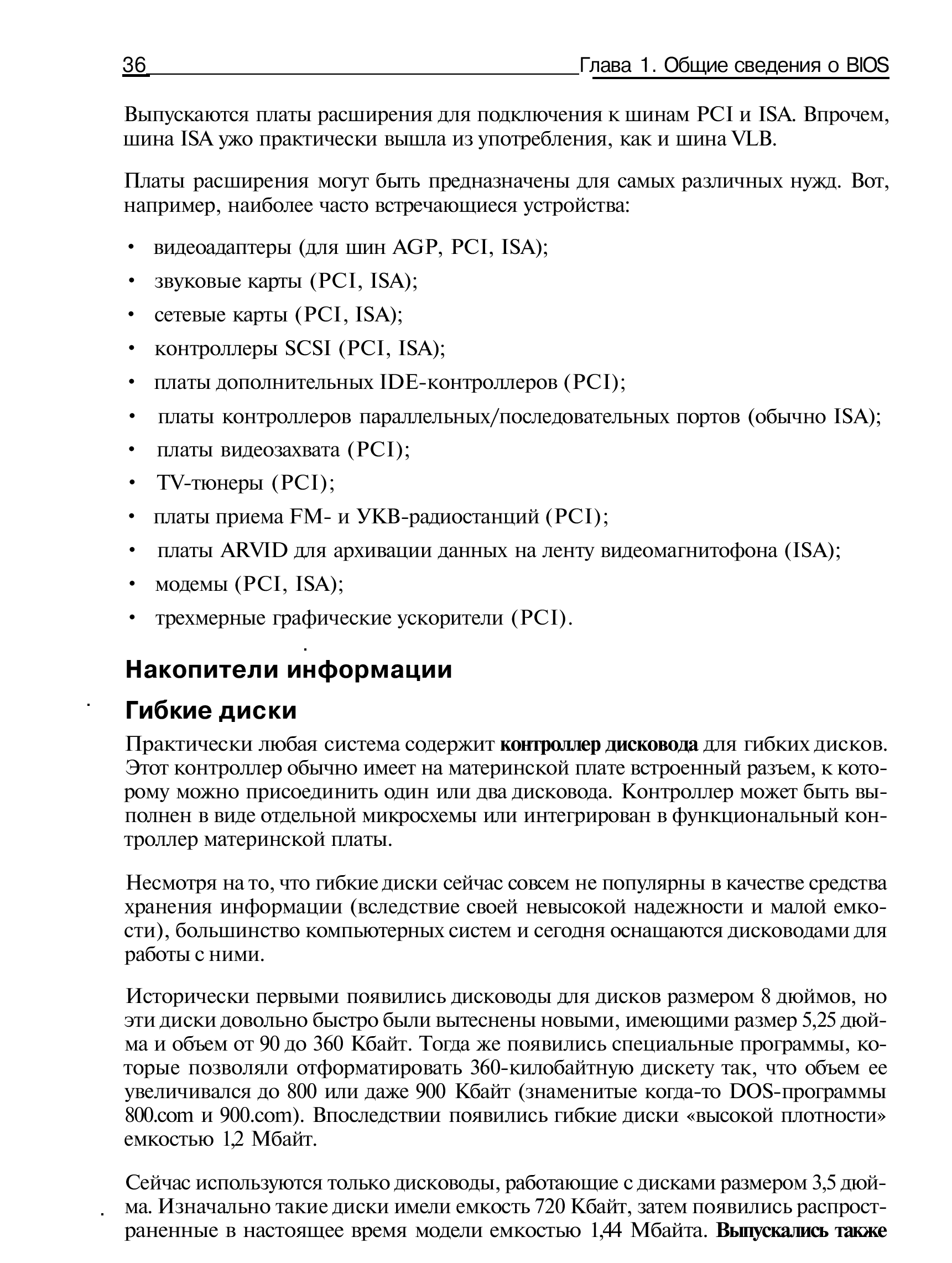 36 Глава 1. Общие сведения о BIOS

Выпускаются платы расширения для подключения к шинам PCI и ISA. Впрочем, шина ISA ужо практически вышла из употребления, как и шина VLB.

Платы расширения могут быть предназначены для самых различных нужд. Вот, например, наиболее часто встречающиеся устройства:

• видеоадаптеры (для шин AGP, PCI, ISA);
• звуковые карты (PCI, ISA);
• сетевые карты (PCI, ISA);
• контроллеры SCSI (PCI, ISA);
• платы дополнительных IDE-контроллеров (PCI);
• платы контроллеров параллельных/последовательных портов (обычно ISA);
• платы видеозахвата (PCI);
• TV-тюнеры (PCI);
• платы приема FM- и УКВ-радиостанций (PCI);
• платы ARVID для архивации данных на ленту видеомагнитофона (ISA);
• модемы (PCI, ISA);
• трехмерные графические ускорители (PCI).

Накопители информации

Гибкие диски

Практически любая система содержит контроллер дисковода для гибких дисков. Этот контроллер обычно имеет на материнской плате встроенный разъем, к которому можно присоединить один или два дисковода. Контроллер может быть выполнен в виде отдельной микросхемы или интегрирован в функциональный контроллер материнской платы.

Несмотря на то, что гибкие диски сейчас совсем не популярны в качестве средства хранения информации (вследствие своей невысокой надежности и малой емкости), большинство компьютерных систем и сегодня оснащаются дисководами для работы с ними.

Исторически первыми появились дисководы для дисков размером 8 дюймов, но эти диски довольно быстро были вытеснены новыми, имеющими размер 5,25 дюйма и объем от 90 до 360 Кбайт. Тогда же появились специальные программы, которые позволяли отформатировать 360-килобайтную дискету так, что объем ее увеличивался до 800 или даже 900 Кбайт (знаменитые когда-то DOS-программы 800.com и 900.com). Впоследствии появились гибкие диски «высокой плотности» емкостью 1,2 Мбайт.

Сейчас используются только дисководы, работающие с дисками размером 3,5 дюйма. Изначально такие диски имели емкость 720 Кбайт, затем появились распространенные в настоящее время модели емкостью 1,44 Мбайта. Выпускались также